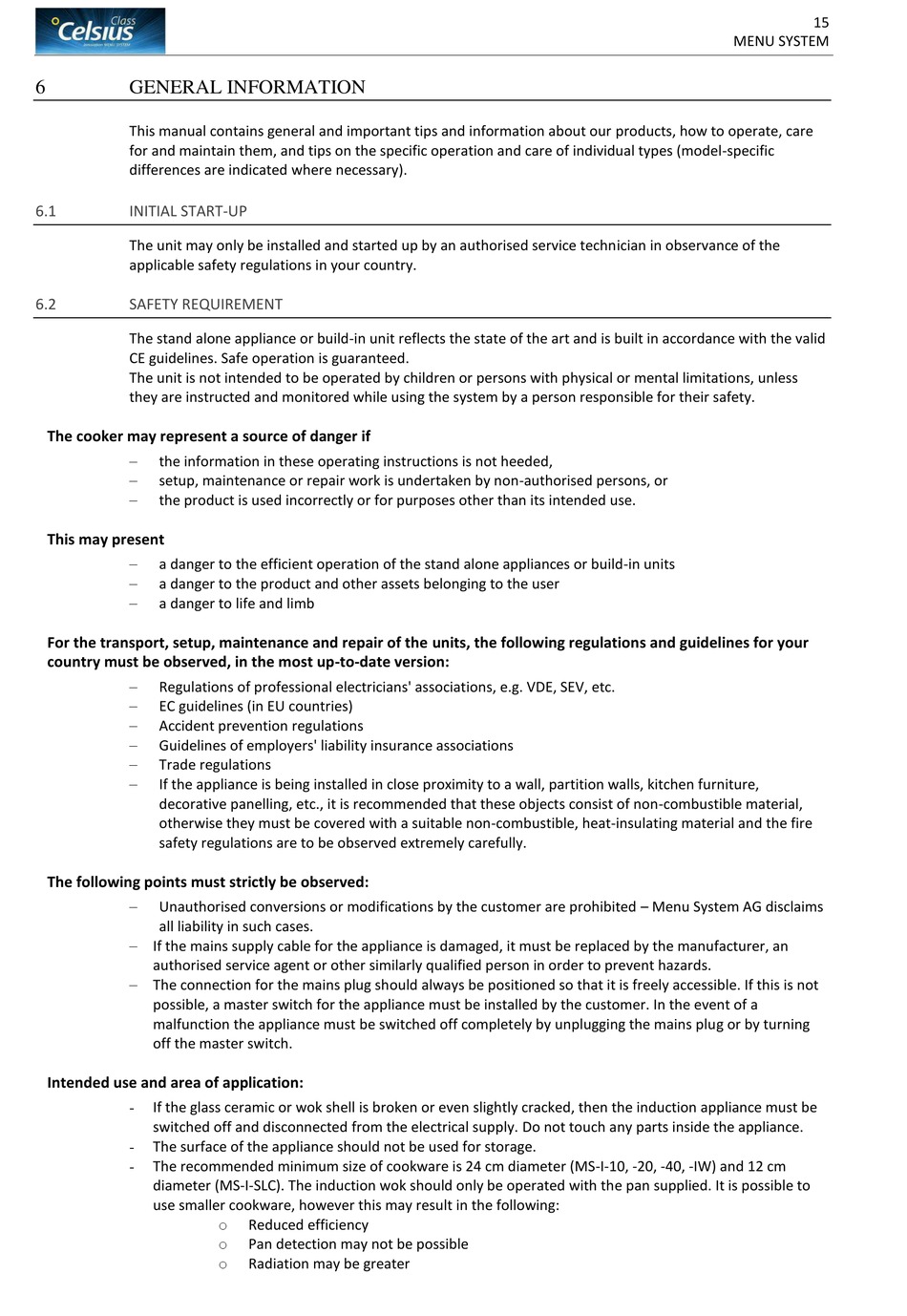 Celsius Class
Innovation MENU SYSTEM

15
MENU SYSTEM

6 GENERAL INFORMATION

This manual contains general and important tips and information about our products, how to operate, care for and maintain them, and tips on the specific operation and care of individual types (model-specific differences are indicated where necessary).

6.1 INITIAL START-UP

The unit may only be installed and started up by an authorised service technician in observance of the applicable safety regulations in your country.

6.2 SAFETY REQUIREMENT

The stand alone appliance or build-in unit reflects the state of the art and is built in accordance with the valid CE guidelines. Safe operation is guaranteed.
The unit is not intended to be operated by children or persons with physical or mental limitations, unless they are instructed and monitored while using the system by a person responsible for their safety.

The cooker may represent a source of danger if
– the information in these operating instructions is not heeded,
– setup, maintenance or repair work is undertaken by non-authorised persons, or
– the product is used incorrectly or for purposes other than its intended use.

This may present
– a danger to the efficient operation of the stand alone appliances or build-in units
– a danger to the product and other assets belonging to the user
– a danger to life and limb

For the transport, setup, maintenance and repair of the units, the following regulations and guidelines for your country must be observed, in the most up-to-date version:
– Regulations of professional electricians' associations, e.g. VDE, SEV, etc.
– EC guidelines (in EU countries)
– Accident prevention regulations
– Guidelines of employers' liability insurance associations
– Trade regulations
– If the appliance is being installed in close proximity to a wall, partition walls, kitchen furniture, decorative panelling, etc., it is recommended that these objects consist of non-combustible material, otherwise they must be covered with a suitable non-combustible, heat-insulating material and the fire safety regulations are to be observed extremely carefully.

The following points must strictly be observed:
– Unauthorised conversions or modifications by the customer are prohibited – Menu System AG disclaims all liability in such cases.
– If the mains supply cable for the appliance is damaged, it must be replaced by the manufacturer, an authorised service agent or other similarly qualified person in order to prevent hazards.
– The connection for the mains plug should always be positioned so that it is freely accessible. If this is not possible, a master switch for the appliance must be installed by the customer. In the event of a malfunction the appliance must be switched off completely by unplugging the mains plug or by turning off the master switch.

Intended use and area of application:
- If the glass ceramic or wok shell is broken or even slightly cracked, then the induction appliance must be switched off and disconnected from the electrical supply. Do not touch any parts inside the appliance.
- The surface of the appliance should not be used for storage.
- The recommended minimum size of cookware is 24 cm diameter (MS-I-10, -20, -40, -IW) and 12 cm diameter (MS-I-SLC). The induction wok should only be operated with the pan supplied. It is possible to use smaller cookware, however this may result in the following:
o Reduced efficiency
o Pan detection may not be possible
o Radiation may be greater